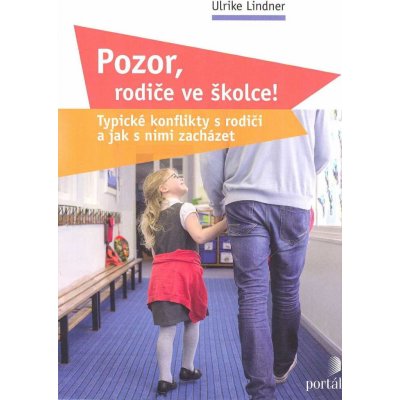 Ulrike Lindner

Pozor, rodiče ve školce!

Typické konflikty s rodiči a jak s nimi zacházet

portál